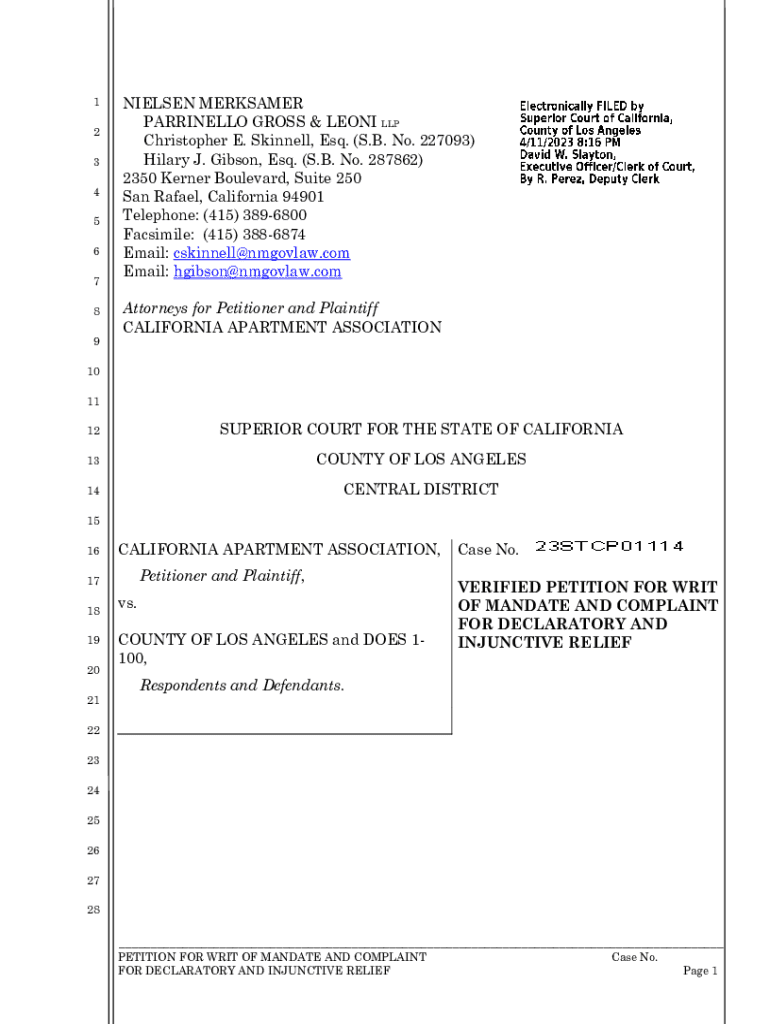 1
2
3
4
5
6
7
8
9
10
11
12
13
14
15
16
17
18
19
20
21
22
23
24
25
26
27
28

NIELSEN MERKSAMER
PARRINELLO GROSS & LEONI LLP
Christopher E. Skinnell, Esq. (S.B. No. 227093)
Hilary J. Gibson, Esq. (S.B. No. 287862)
2350 Kerner Boulevard, Suite 250
San Rafael, California 94901
Telephone: (415) 389-6800
Facsimile: (415) 388-6874
Email: cskinnell@nmgovlaw.com
Email: hgibson@nmgovlaw.com

Electronically FILED by Superior Court of California, County of Los Angeles
4/11/2023 8:16 PM
David W. Slayton,
Executive Officer/Clerk of Court,
By R. Perez, Deputy Clerk

Attorneys for Petitioner and Plaintiff
CALIFORNIA APARTMENT ASSOCIATION

SUPERIOR COURT FOR THE STATE OF CALIFORNIA
COUNTY OF LOS ANGELES
CENTRAL DISTRICT

CALIFORNIA APARTMENT ASSOCIATION,
Petitioner and Plaintiff,
vs.
COUNTY OF LOS ANGELES and DOES 1-100,
Respondents and Defendants.

Case No. 23STCP01114

VERIFIED PETITION FOR WRIT OF MANDATE AND COMPLAINT FOR DECLARATORY AND INJUNCTIVE RELIEF

PETITION FOR WRIT OF MANDATE AND COMPLAINT FOR DECLARATORY AND INJUNCTIVE RELIEF
Case No.
Page 1